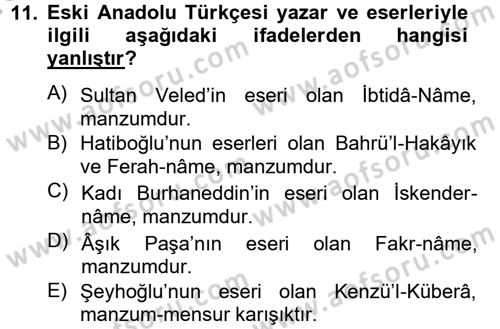 11. Eski Anadolu Türkçesi yazar ve eserleriyle ilgili aşağıdaki ifadelerden hangisi yanlıştır?

A) Sultan Veled'in eseri olan İbtidâ-Nâme, manzumdur.

B) Hatiboğlu'nun eserleri olan Bahrü'l-Hakâyık ve Ferah-nâme, manzumdur.

C) Kadı Burhaneddin'in eseri olan İskender-nâme, manzumdur.

D) Âşık Paşa'nın eseri olan Fakr-nâme, manzumdur.

E) Şeyhoğlu'nun eseri olan Kenzü'l-Küberâ, manzum-mensur karışıktır.

www.aofsoru.com